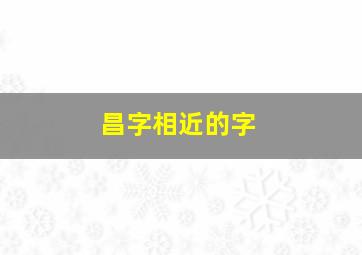 昌字相近的字